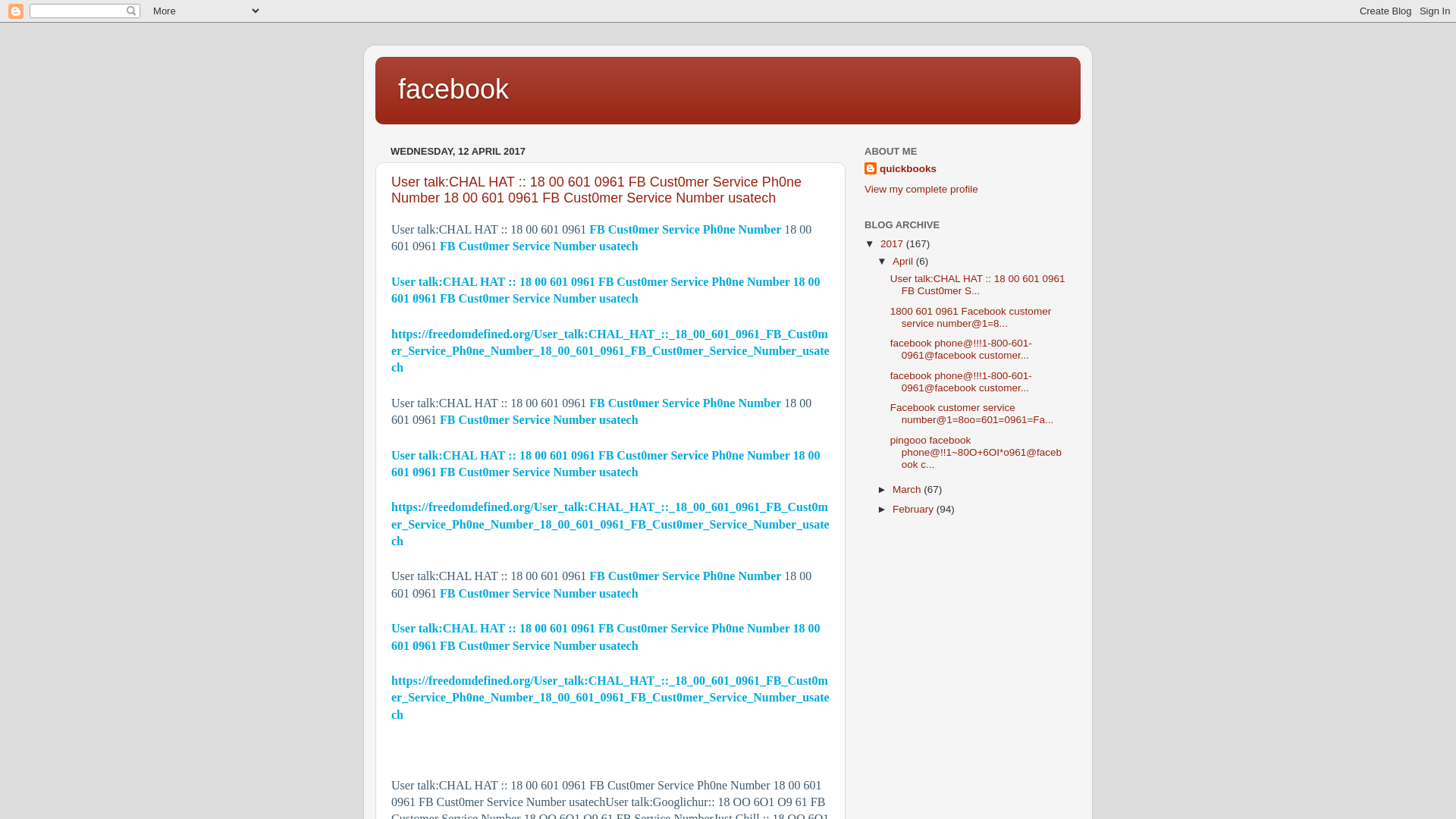 More

Create Blog Sign In

facebook

WEDNESDAY, 12 APRIL 2017

User talk:CHAL HAT :: 18 00 601 0961 FB Cust0mer Service Ph0ne Number 18 00 601 0961 FB Cust0mer Service Number usatech

User talk:CHAL HAT :: 18 00 601 0961 FB Cust0mer Service Ph0ne Number 18 00 601 0961 FB Cust0mer Service Number usatech

User talk:CHAL HAT :: 18 00 601 0961 FB Cust0mer Service Ph0ne Number 18 00 601 0961 FB Cust0mer Service Number usatech

https://freedomdefined.org/User_talk:CHAL_HAT_::_18_00_601_0961_FB_Cust0mer_Service_Ph0ne_Number_18_00_601_0961_FB_Cust0mer_Service_Number_usatech

User talk:CHAL HAT :: 18 00 601 0961 FB Cust0mer Service Ph0ne Number 18 00 601 0961 FB Cust0mer Service Number usatech

User talk:CHAL HAT :: 18 00 601 0961 FB Cust0mer Service Ph0ne Number 18 00 601 0961 FB Cust0mer Service Number usatech

https://freedomdefined.org/User_talk:CHAL_HAT_::_18_00_601_0961_FB_Cust0mer_Service_Ph0ne_Number_18_00_601_0961_FB_Cust0mer_Service_Number_usatech

User talk:CHAL HAT :: 18 00 601 0961 FB Cust0mer Service Ph0ne Number 18 00 601 0961 FB Cust0mer Service Number usatech

User talk:CHAL HAT :: 18 00 601 0961 FB Cust0mer Service Ph0ne Number 18 00 601 0961 FB Cust0mer Service Number usatech

https://freedomdefined.org/User_talk:CHAL_HAT_::_18_00_601_0961_FB_Cust0mer_Service_Ph0ne_Number_18_00_601_0961_FB_Cust0mer_Service_Number_usatech

User talk:CHAL HAT :: 18 00 601 0961 FB Cust0mer Service Ph0ne Number 18 00 601 0961 FB Cust0mer Service Number usatechUser talk:Googlichur:: 18 OO 6O1 O9 61 FB Customer Service Number 18 OO 6O1 O9 61 FB Service NumberJust Chill :: 18 OO 6O1

ABOUT ME

quickbooks

View my complete profile

BLOG ARCHIVE

▼ 2017 (167)

▼ April (6)

User talk:CHAL HAT :: 18 00 601 0961 FB Cust0mer S...

1800 601 0961 Facebook customer service number@1=8...

facebook phone@!!!1-800-601-0961@facebook customer...

facebook phone@!!!1-800-601-0961@facebook customer...

Facebook customer service number@1=8oo=601=0961=Fa...

pingooo facebook phone@!!1~80O+6OI*o961@facebook c...

► March (67)

► February (94)